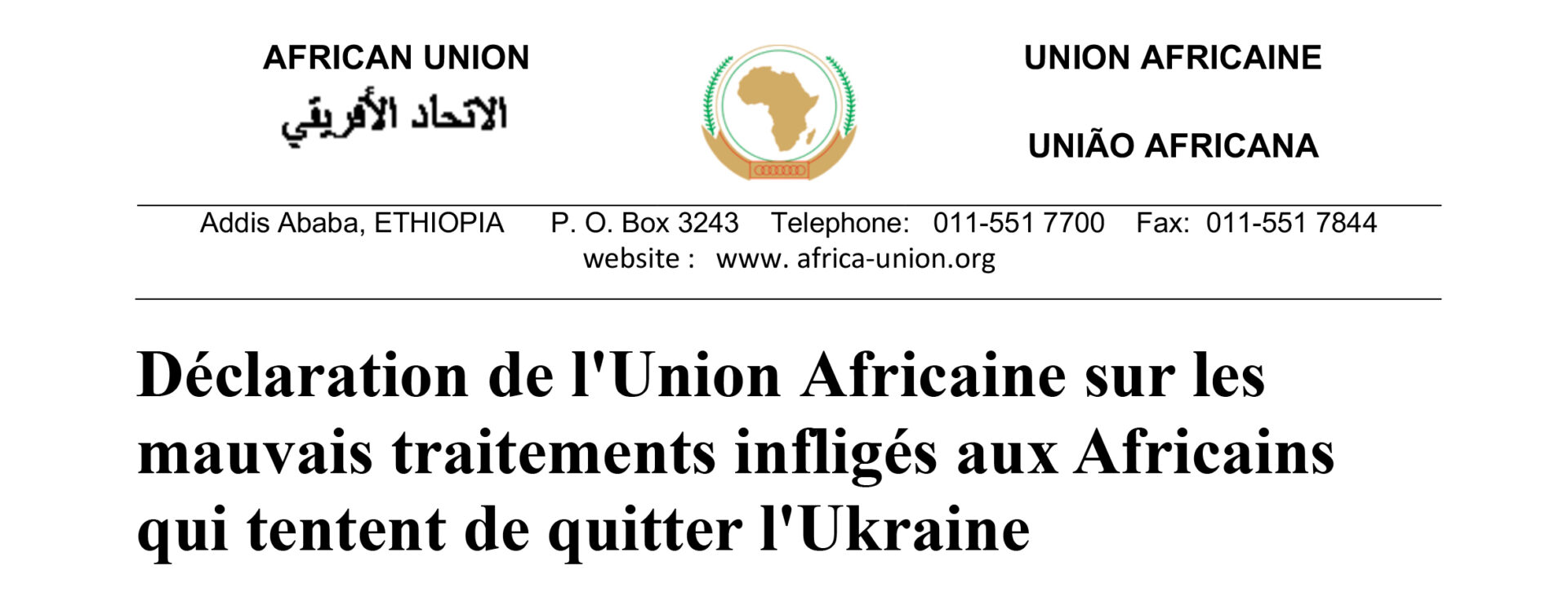 AFRICAN UNION
الاتحاد الأفريقي

UNION AFRICAINE

UNIÃO AFRICANA

Addis Ababa, ETHIOPIA P. O. Box 3243 Telephone: 011-551 7700 Fax: 011-551 7844
website : www. africa-union.org

Déclaration de l'Union Africaine sur les mauvais traitements infligés aux Africains qui tentent de quitter l'Ukraine